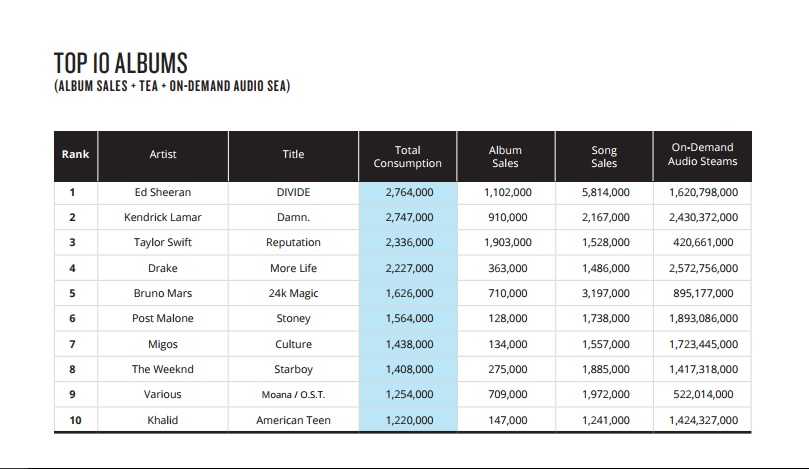 TOP 10 ALBUMS
(ALBUM SALES + TEA + ON-DEMAND AUDIO SEA)

| Rank | Artist | Title | Total Consumption | Album Sales | Song Sales | On-Demand Audio Steams |
|---|---|---|---|---|---|---|
| 1 | Ed Sheeran | DIVIDE | 2,764,000 | 1,102,000 | 5,814,000 | 1,620,798,000 |
| 2 | Kendrick Lamar | Damn. | 2,747,000 | 910,000 | 2,167,000 | 2,430,372,000 |
| 3 | Taylor Swift | Reputation | 2,336,000 | 1,903,000 | 1,528,000 | 420,661,000 |
| 4 | Drake | More Life | 2,227,000 | 363,000 | 1,486,000 | 2,572,756,000 |
| 5 | Bruno Mars | 24k Magic | 1,626,000 | 710,000 | 3,197,000 | 895,177,000 |
| 6 | Post Malone | Stoney | 1,564,000 | 128,000 | 1,738,000 | 1,893,086,000 |
| 7 | Migos | Culture | 1,438,000 | 134,000 | 1,557,000 | 1,723,445,000 |
| 8 | The Weeknd | Starboy | 1,408,000 | 275,000 | 1,885,000 | 1,417,318,000 |
| 9 | Various | Moana / O.S.T. | 1,254,000 | 709,000 | 1,972,000 | 522,014,000 |
| 10 | Khalid | American Teen | 1,220,000 | 147,000 | 1,241,000 | 1,424,327,000 |